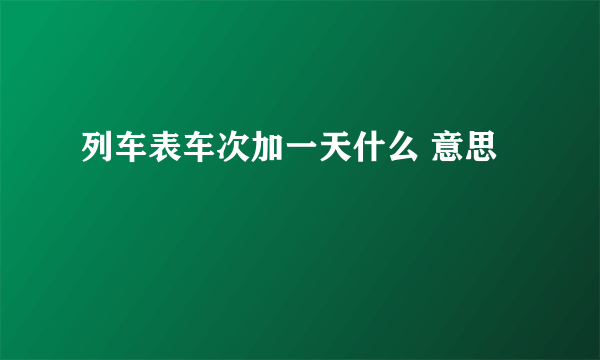 列车表车次加一天什么 意思